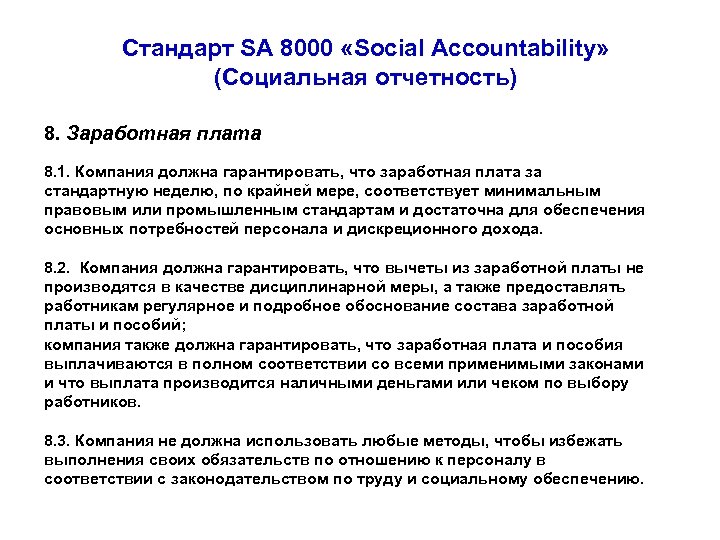 Стандарт SA 8000 «Social Accountability» (Социальная отчетность)

8. Заработная плата

8.1. Компания должна гарантировать, что заработная плата за стандартную неделю, по крайней мере, соответствует минимальным правовым или промышленным стандартам и достаточна для обеспечения основных потребностей персонала и дискреционного дохода.

8.2. Компания должна гарантировать, что вычеты из заработной платы не производятся в качестве дисциплинарной меры, а также предоставлять работникам регулярное и подробное обоснование состава заработной платы и пособий;
компания также должна гарантировать, что заработная плата и пособия выплачиваются в полном соответствии со всеми применимыми законами и что выплата производится наличными деньгами или чеком по выбору работников.

8.3. Компания не должна использовать любые методы, чтобы избежать выполнения своих обязательств по отношению к персоналу в соответствии с законодательством по труду и социальному обеспечению.